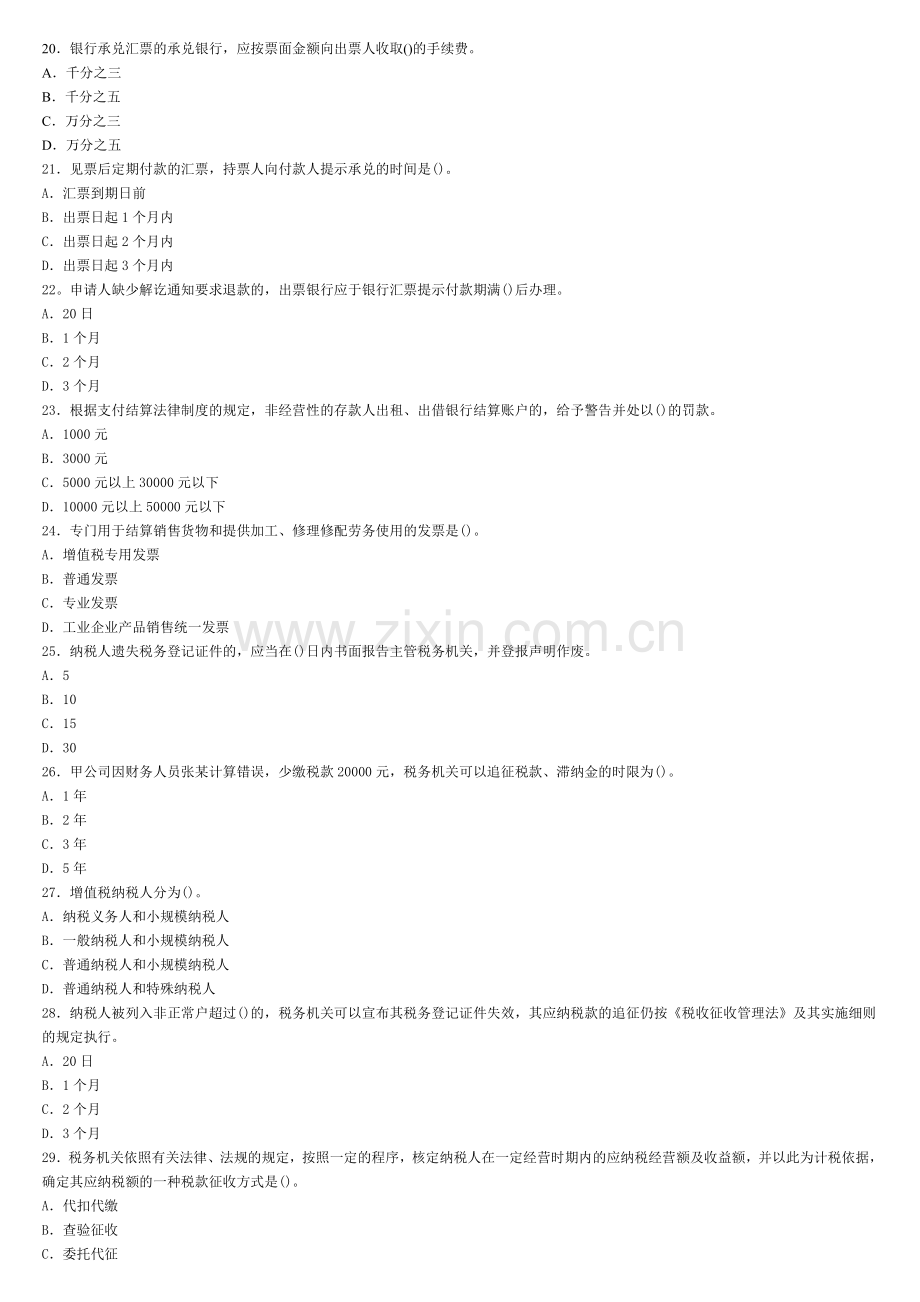 20.银行承兑汇票的承兑银行，应按票面金额向出票人收取()的手续费。
A.千分之三
B.千分之五
C.万分之三
D.万分之五
21.见票后定期付款的汇票，持票人向付款人提示承兑的时间是()。
A.汇票到期日前
B.出票日起1个月内
C.出票日起2个月内
D.出票日起3个月内
22.申请人缺少解讫通知要求退款的，出票银行应于银行汇票提示付款期满()后办理。
A.20日
B.1个月
C.2个月
D.3个月
23.根据支付结算法律制度的规定，非经营性的存款人出租、出借银行结算账户的，给予警告并处以()的罚款。
A.1000元
B.3000元
C.5000元以上30000元以下
D.10000元以上50000元以下
24.专门用于结算销售货物和提供加工、修理修配劳务使用的发票是()。
A.增值税专用发票
B.普通发票
C.专业发票
D.工业企业产品销售统一发票
25.纳税人遗失税务登记证件的，应当在()日内书面报告主管税务机关，并登报声明作废。
A.5
B.10
C.15
D.30
26.甲公司因财务人员张某计算错误，少缴税款20000元，税务机关可以追征税款、滞纳金的时限为()。
A.1年
B.2年
C.3年
D.5年
27.增值税纳税人分为()。
A.纳税义务人和小规模纳税人
B.一般纳税人和小规模纳税人
C.普通纳税人和小规模纳税人
D.普通纳税人和特殊纳税人
28.纳税人被列入非正常户超过()的，税务机关可以宣布其税务登记证件失效，其应纳税款的追征仍按《税收征收管理法》及其实施细则的规定执行。
A.20日
B.1个月
C.2个月
D.3个月
29.税务机关依照有关法律、法规的规定，按照一定的程序，核定纳税人在一定经营时期内的应纳税经营额及收益额，并以此为计税依据，确定其应纳税额的一种税款征收方式是()。
A.代扣代缴
B.查验征收
C.委托代征

www.zixin.com.cn